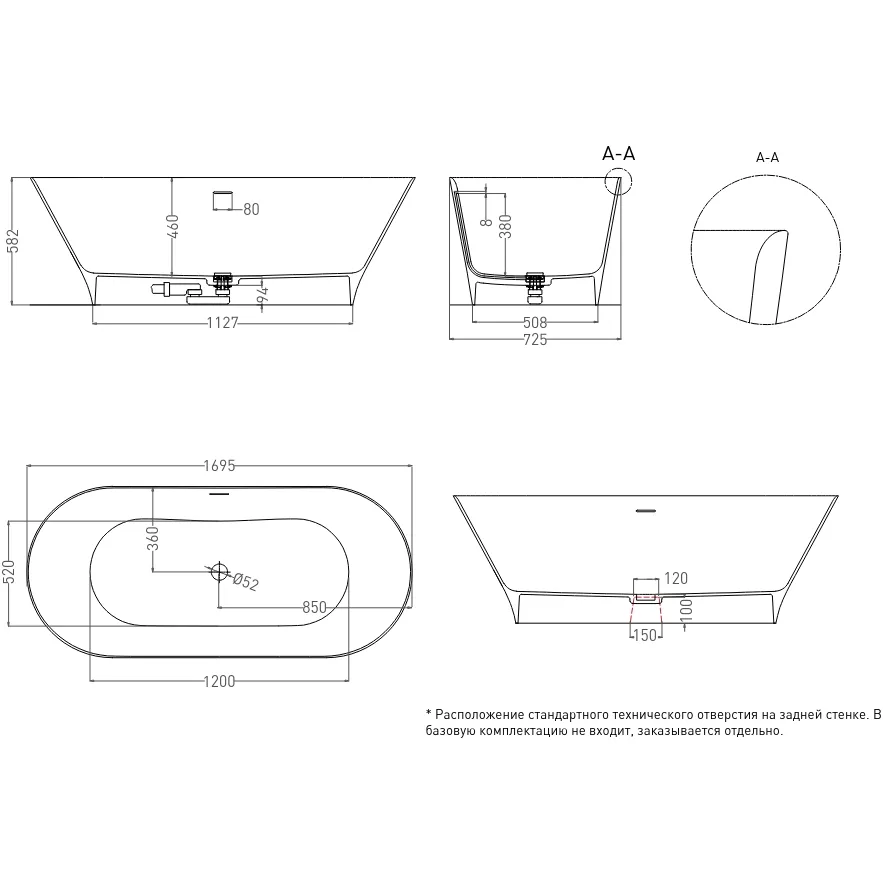 582
460
80
94
1127

A-A
8
380
508
725

A-A

1695
520
360
Ø52
850
1200

120
100
150

* Расположение стандартного технического отверстия на задней стенке. В базовую комплектацию не входит, заказывается отдельно.